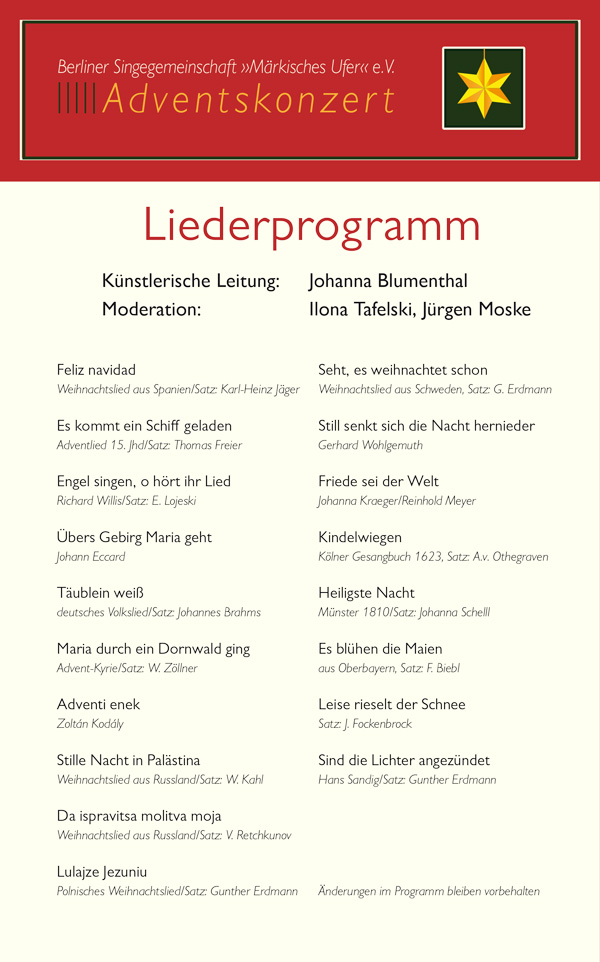 Berliner Singegemeinschaft »Märkisches Ufer« e.V.
Adventskonzert

Liederprogramm

Künstlerische Leitung: Johanna Blumenthal
Moderation: Ilona Tafelski, Jürgen Moske

Feliz navidad
Weihnachtslied aus Spanien/Satz: Karl-Heinz Jäger

Es kommt ein Schiff geladen
Adventlied 15. Jhd/Satz: Thomas Freier

Engel singen, o hört ihr Lied
Richard Willis/Satz: E. Lojeski

Übers Gebirg Maria geht
Johann Eccard

Täublein weiß
deutsches Volkslied/Satz: Johannes Brahms

Maria durch ein Dornwald ging
Advent-Kyrie/Satz: W. Zöllner

Adventi enek
Zoltán Kodály

Stille Nacht in Palästina
Weihnachtslied aus Russland/Satz: W. Kahl

Da ispravitsa molitva moja
Weihnachtslied aus Russland/Satz: V. Retchkunov

Lulajze Jezuniu
Polnisches Weihnachtslied/Satz: Gunther Erdmann

Seht, es weihnachtet schon
Weihnachtslied aus Schweden, Satz: G. Erdmann

Still senkt sich die Nacht hernieder
Gerhard Wohlgemuth

Friede sei der Welt
Johanna Kraeger/Reinhold Meyer

Kindelwiegen
Kölner Gesangbuch 1623, Satz: A.v. Othegraven

Heiligste Nacht
Münster 1810/Satz: Johanna Schelll

Es blühen die Maien
aus Oberbayern, Satz: F. Biebl

Leise rieselt der Schnee
Satz: J. Fockenbrock

Sind die Lichter angezündet
Hans Sandig/Satz: Gunther Erdmann

Änderungen im Programm bleiben vorbehalten